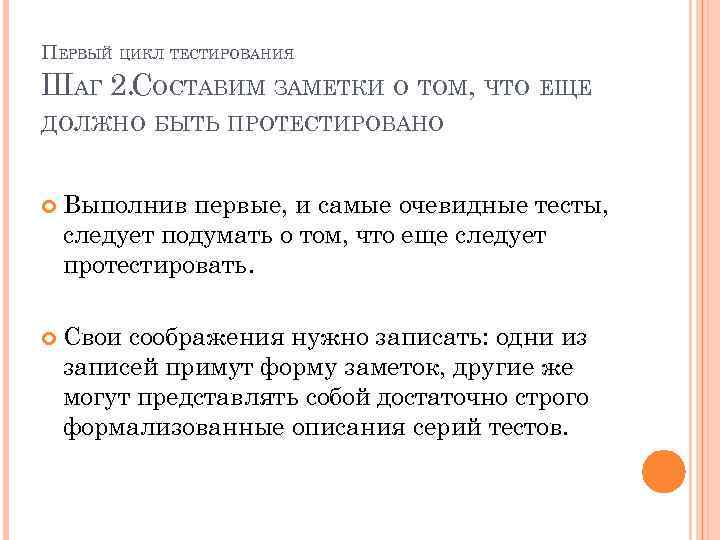 Первый цикл тестирования
Шаг 2.Составим заметки о том, что еще должно быть протестировано

Выполнив первые, и самые очевидные тесты, следует подумать о том, что еще следует протестировать.

Свои соображения нужно записать: одни из записей примут форму заметок, другие же могут представлять собой достаточно строго формализованные описания серий тестов.